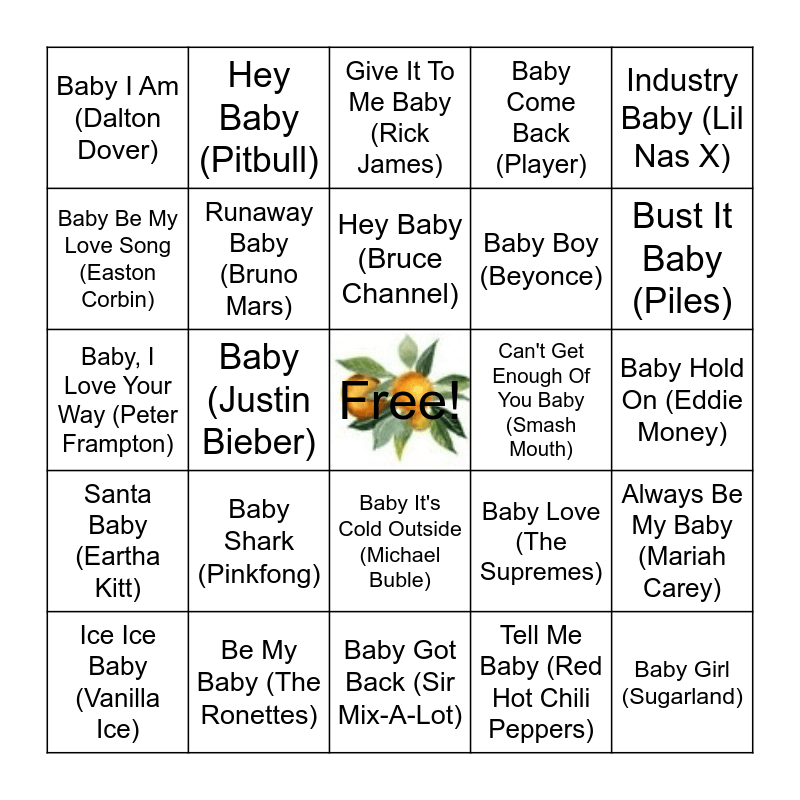 | | | | | |
|---|---|---|---|---|
| Baby I Am (Dalton Dover) | Hey Baby (Pitbull) | Give It To Me Baby (Rick James) | Baby Come Back (Player) | Industry Baby (Lil Nas X) |
| Baby Be My Love Song (Easton Corbin) | Runaway Baby (Bruno Mars) | Hey Baby (Bruce Channel) | Baby Boy (Beyonce) | Bust It Baby (Piles) |
| Baby, I Love Your Way (Peter Frampton) | Baby (Justin Bieber) | Free! | Can't Get Enough Of You Baby (Smash Mouth) | Baby Hold On (Eddie Money) |
| Santa Baby (Eartha Kitt) | Baby Shark (Pinkfong) | Baby It's Cold Outside (Michael Buble) | Baby Love (The Supremes) | Always Be My Baby (Mariah Carey) |
| Ice Ice Baby (Vanilla Ice) | Be My Baby (The Ronettes) | Baby Got Back (Sir Mix-A-Lot) | Tell Me Baby (Red Hot Chili Peppers) | Baby Girl (Sugarland) |